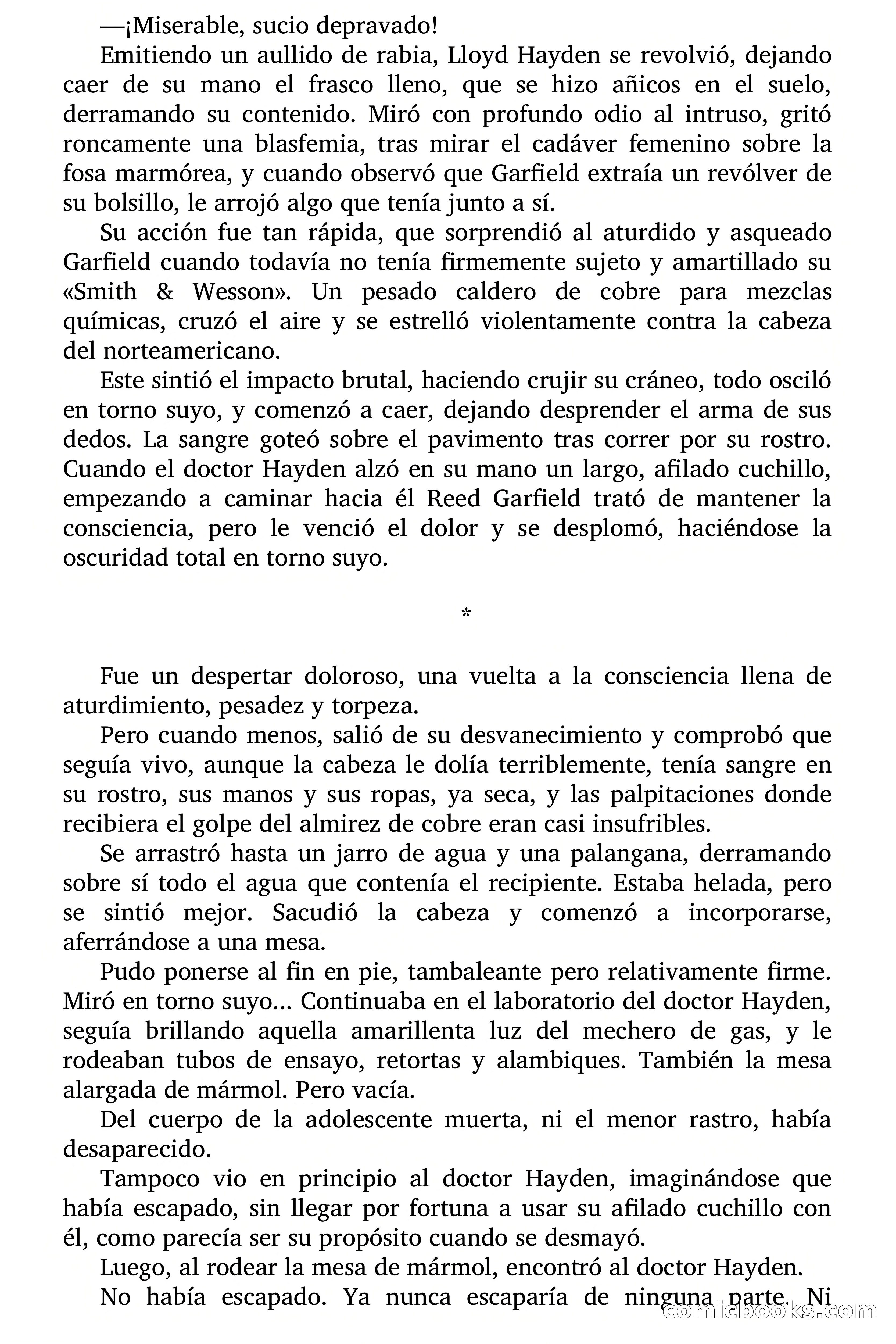 —¡Miserable, sucio depravado!

Emitiendo un aullido de rabia, Lloyd Hayden se revolvió, dejando caer de su mano el frasco lleno, que se hizo añicos en el suelo, derramando su contenido. Miró con profundo odio al intruso, gritó roncamente una blasfemia, tras mirar el cadáver femenino sobre la fosa marmórea, y cuando observó que Garfield extraía un revólver de su bolsillo, le arrojó algo que tenía junto a sí.

Su acción fue tan rápida, que sorprendió al aturdido y asqueado Garfield cuando todavía no tenía firmemente sujeto y amartillado su «Smith & Wesson». Un pesado caldero de cobre para mezclas químicas, cruzó el aire y se estrelló violentamente contra la cabeza del norteamericano.

Este sintió el impacto brutal, haciendo crujir su cráneo, todo osciló en torno suyo, y comenzó a caer, dejando desprender el arma de sus dedos. La sangre goteó sobre el pavimento tras correr por su rostro. Cuando el doctor Hayden alzó en su mano un largo, afilado cuchillo, empezando a caminar hacia él Reed Garfield trató de mantener la consciencia, pero le venció el dolor y se desplomó, haciéndose la oscuridad total en torno suyo.

*

Fue un despertar doloroso, una vuelta a la consciencia llena de aturdimiento, pesadez y torpeza.

Pero cuando menos, salió de su desvanecimiento y comprobó que seguía vivo, aunque la cabeza le dolía terriblemente, tenía sangre en su rostro, sus manos y sus ropas, ya seca, y las palpitaciones donde recibiera el golpe del almirez de cobre eran casi insufribles.

Se arrastró hasta un jarro de agua y una palangana, derramando sobre sí todo el agua que contenía el recipiente. Estaba helada, pero se sintió mejor. Sacudió la cabeza y comenzó a incorporarse, aferrándose a una mesa.

Pudo ponerse al fin en pie, tambaleante pero relativamente firme. Miró en torno suyo... Continuaba en el laboratorio del doctor Hayden, seguía brillando aquella amarillenta luz del mechero de gas, y le rodeaban tubos de ensayo, retortas y alambiques. También la mesa alargada de mármol. Pero vacía.

Del cuerpo de la adolescente muerta, ni el menor rastro, había desaparecido.

Tampoco vio en principio al doctor Hayden, imaginándose que había escapado, sin llegar por fortuna a usar su afilado cuchillo con él, como parecía ser su propósito cuando se desmayó.

Luego, al rodear la mesa de mármol, encontró al doctor Hayden.

No había escapado. Ya nunca escaparía de ninguna parte. Ni

comicbooks.com